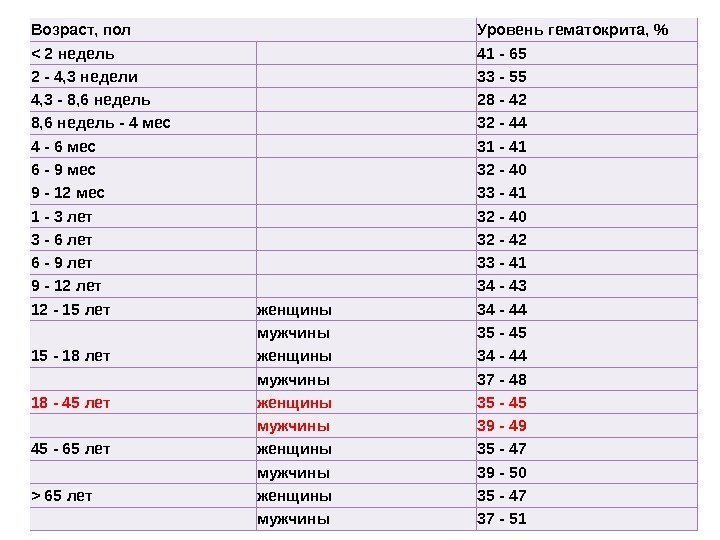 | Возраст, пол |  | Уровень гематокрита, % |
|---|---|---|
| < 2 недель |  | 41 - 65 |
| 2 - 4,3 недели |  | 33 - 55 |
| 4,3 - 8,6 недель |  | 28 - 42 |
| 8,6 недель - 4 мес |  | 32 - 44 |
| 4 - 6 мес |  | 31 - 41 |
| 6 - 9 мес |  | 32 - 40 |
| 9 - 12 мес |  | 33 - 41 |
| 1 - 3 лет |  | 32 - 40 |
| 3 - 6 лет |  | 32 - 42 |
| 6 - 9 лет |  | 33 - 41 |
| 9 - 12 лет |  | 34 - 43 |
| 12 - 15 лет | женщины | 34 - 44 |
|  | мужчины | 35 - 45 |
| 15 - 18 лет | женщины | 34 - 44 |
|  | мужчины | 37 - 48 |
| 18 - 45 лет | женщины | 35 - 45 |
|  | мужчины | 39 - 49 |
| 45 - 65 лет | женщины | 35 - 47 |
|  | мужчины | 39 - 50 |
| > 65 лет | женщины | 35 - 47 |
|  | мужчины | 37 - 51 |